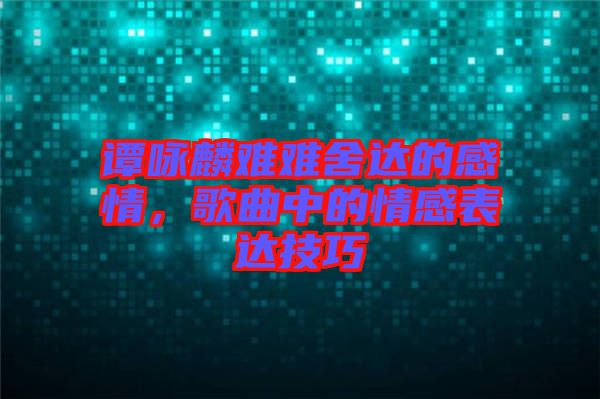 谭咏麟难难舍达的感情，歌曲中的情感表达技巧